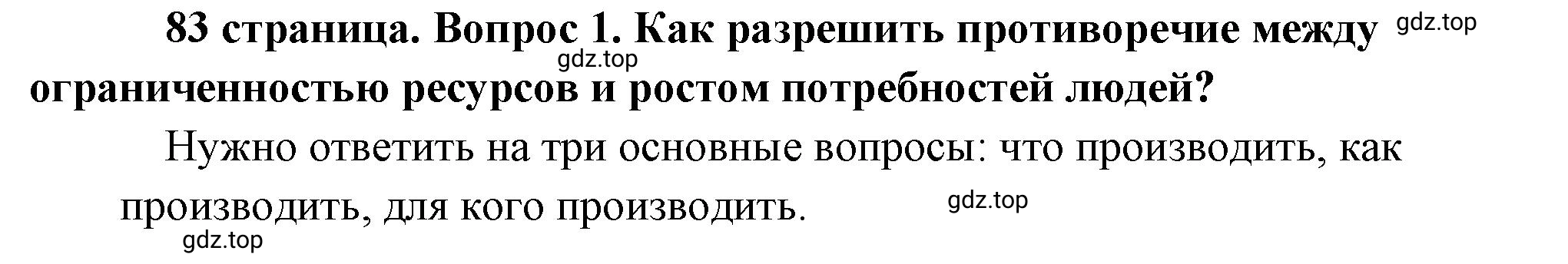 83 страница. Вопрос 1. Как разрешить противоречие между ограниченностью ресурсов и ростом потребностей людей?

gdz.top

gdz.top

Нужно ответить на три основные вопросы: что производить, как производить, для кого производить.

gdz.top

gdz.top